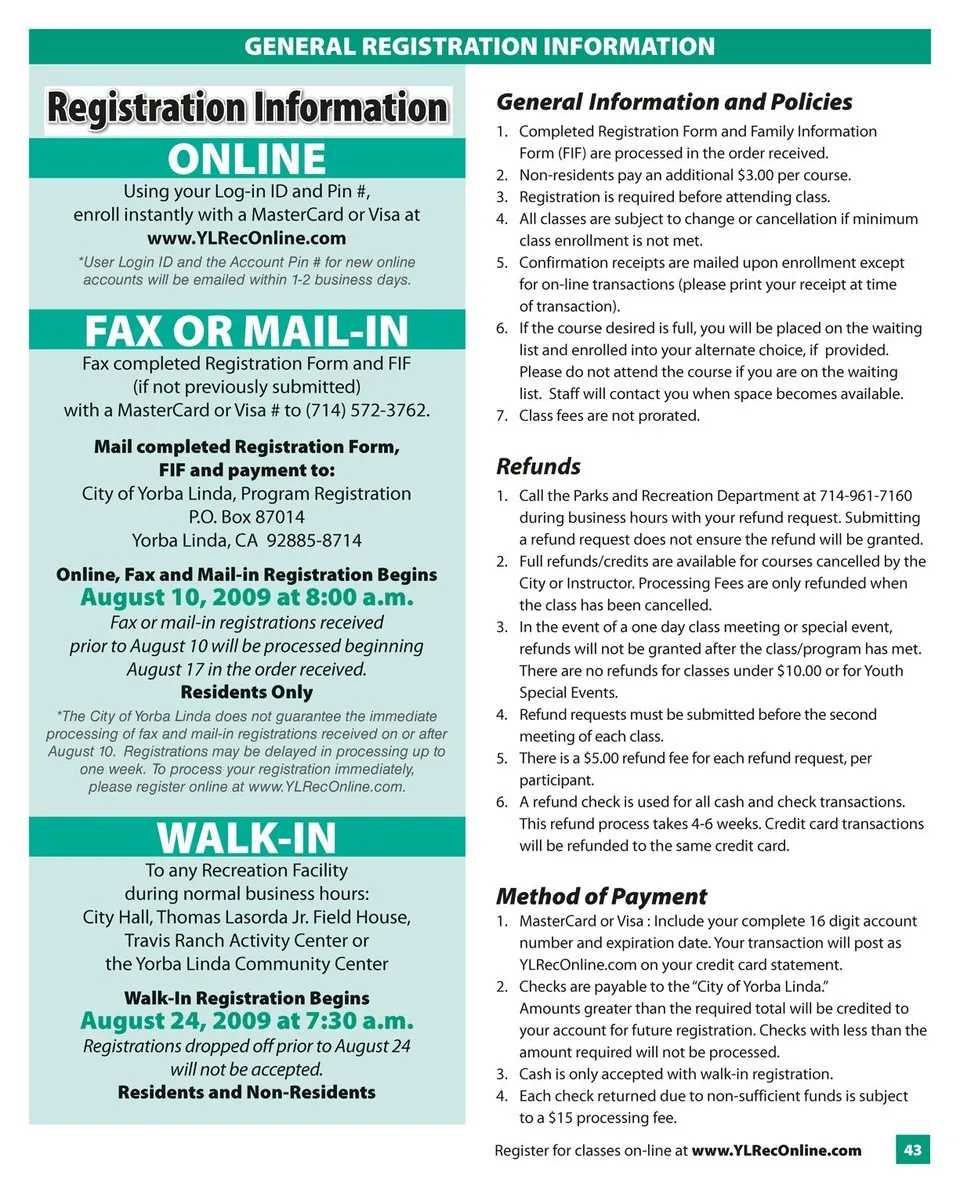 GENERAL REGISTRATION INFORMATION

Registration Information

ONLINE

Using your Log-in ID and Pin #, enroll instantly with a MasterCard or Visa at www.YLRecOnline.com

*User Login ID and the Account Pin # for new online accounts will be emailed within 1-2 business days.

FAX OR MAIL-IN

Fax completed Registration Form and FIF (if not previously submitted) with a MasterCard or Visa # to (714) 572-3762.

Mail completed Registration Form, FIF and payment to:
City of Yorba Linda, Program Registration
P.O. Box 87014
Yorba Linda, CA 92885-8714

Online, Fax and Mail-in Registration Begins
August 10, 2009 at 8:00 a.m.
Fax or mail-in registrations received prior to August 10 will be processed beginning August 17 in the order received.
Residents Only

*The City of Yorba Linda does not guarantee the immediate processing of fax and mail-in registrations received on or after August 10. Registrations may be delayed in processing up to one week. To process your registration immediately, please register online at www.YLRecOnline.com.

WALK-IN

To any Recreation Facility during normal business hours:
City Hall, Thomas Lasorda Jr. Field House, Travis Ranch Activity Center or the Yorba Linda Community Center

Walk-In Registration Begins
August 24, 2009 at 7:30 a.m.
Registrations dropped off prior to August 24 will not be accepted.
Residents and Non-Residents

General Information and Policies

1. Completed Registration Form and Family Information Form (FIF) are processed in the order received.
2. Non-residents pay an additional $3.00 per course.
3. Registration is required before attending class.
4. All classes are subject to change or cancellation if minimum class enrollment is not met.
5. Confirmation receipts are mailed upon enrollment except for on-line transactions (please print your receipt at time of transaction).
6. If the course desired is full, you will be placed on the waiting list and enrolled into your alternate choice, if provided. Please do not attend the course if you are on the waiting list. Staff will contact you when space becomes available.
7. Class fees are not prorated.

Refunds

1. Call the Parks and Recreation Department at 714-961-7160 during business hours with your refund request. Submitting a refund request does not ensure the refund will be granted.
2. Full refunds/credits are available for courses cancelled by the City or Instructor. Processing Fees are only refunded when the class has been cancelled.
3. In the event of a one day class meeting or special event, refunds will not be granted after the class/program has met. There are no refunds for classes under $10.00 or for Youth Special Events.
4. Refund requests must be submitted before the second meeting of each class.
5. There is a $5.00 refund fee for each refund request, per participant.
6. A refund check is used for all cash and check transactions. This refund process takes 4-6 weeks. Credit card transactions will be refunded to the same credit card.

Method of Payment

1. MasterCard or Visa : Include your complete 16 digit account number and expiration date. Your transaction will post as YLRecOnline.com on your credit card statement.
2. Checks are payable to the "City of Yorba Linda."
Amounts greater than the required total will be credited to your account for future registration. Checks with less than the amount required will not be processed.
3. Cash is only accepted with walk-in registration.
4. Each check returned due to non-sufficient funds is subject to a $15 processing fee.

Register for classes on-line at www.YLRecOnline.com 43